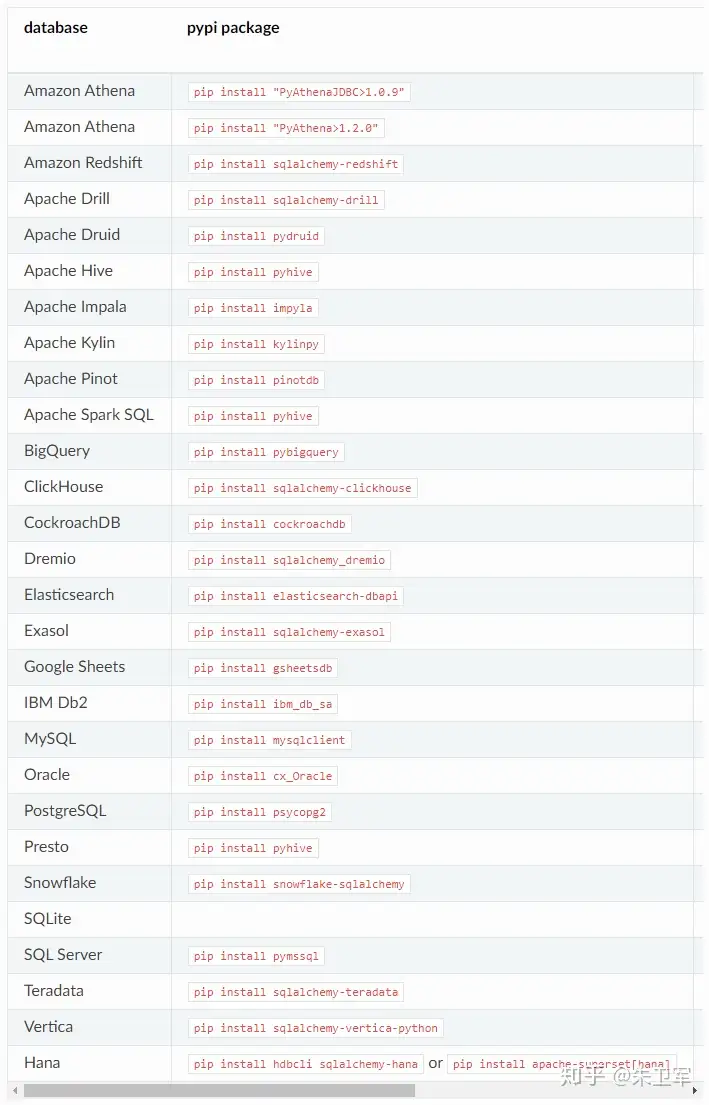 | database | pypi package |
|---|---|
| Amazon Athena | pip install "PyAthenaJDBC>1.0.9" |
| Amazon Athena | pip install "PyAthena>1.2.0" |
| Amazon Redshift | pip install sqlalchemy-redshift |
| Apache Drill | pip install sqlalchemy-drill |
| Apache Druid | pip install pydruid |
| Apache Hive | pip install pyhive |
| Apache Impala | pip install impyla |
| Apache Kylin | pip install kylinpy |
| Apache Pinot | pip install pinotdb |
| Apache Spark SQL | pip install pyhive |
| BigQuery | pip install pybigquery |
| ClickHouse | pip install sqlalchemy-clickhouse |
| CockroachDB | pip install cockroachdb |
| Dremio | pip install sqlalchemy_dremio |
| Elasticsearch | pip install elasticsearch-dbapi |
| Exasol | pip install sqlalchemy-exasol |
| Google Sheets | pip install gsheetsdb |
| IBM Db2 | pip install ibm_db_sa |
| MySQL | pip install mysqlclient |
| Oracle | pip install cx_Oracle |
| PostgreSQL | pip install psycopg2 |
| Presto | pip install pyhive |
| Snowflake | pip install snowflake-sqlalchemy |
| SQLite | |
| SQL Server | pip install pymssql |
| Teradata | pip install sqlalchemy-teradata |
| Vertica | pip install sqlalchemy-vertica-python |
| Hana | pip install hdbcli sqlalchemy-hana or pip install apache-superset[hana] |

知乎 @朱卫军